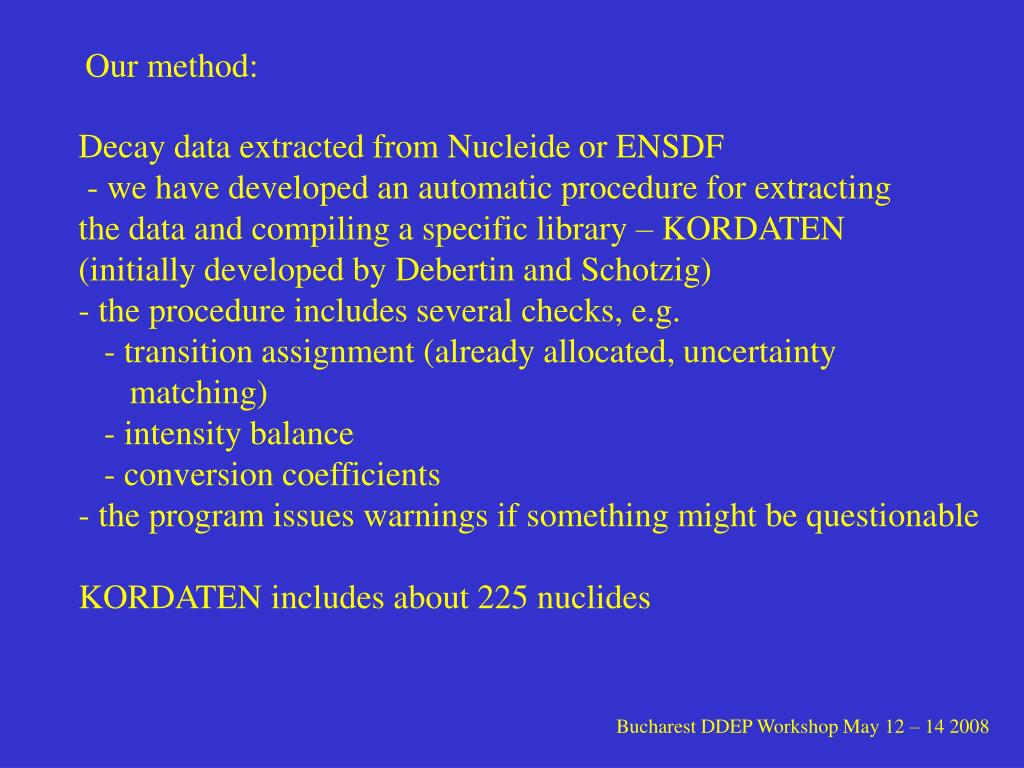 Our method:

Decay data extracted from Nucleide or ENSDF
- we have developed an automatic procedure for extracting the data and compiling a specific library – KORDATEN (initially developed by Debertin and Schotzig)
- the procedure includes several checks, e.g.
- transition assignment (already allocated, uncertainty matching)
- intensity balance
- conversion coefficients
- the program issues warnings if something might be questionable

KORDATEN includes about 225 nuclides

Bucharest DDEP Workshop May 12 – 14 2008